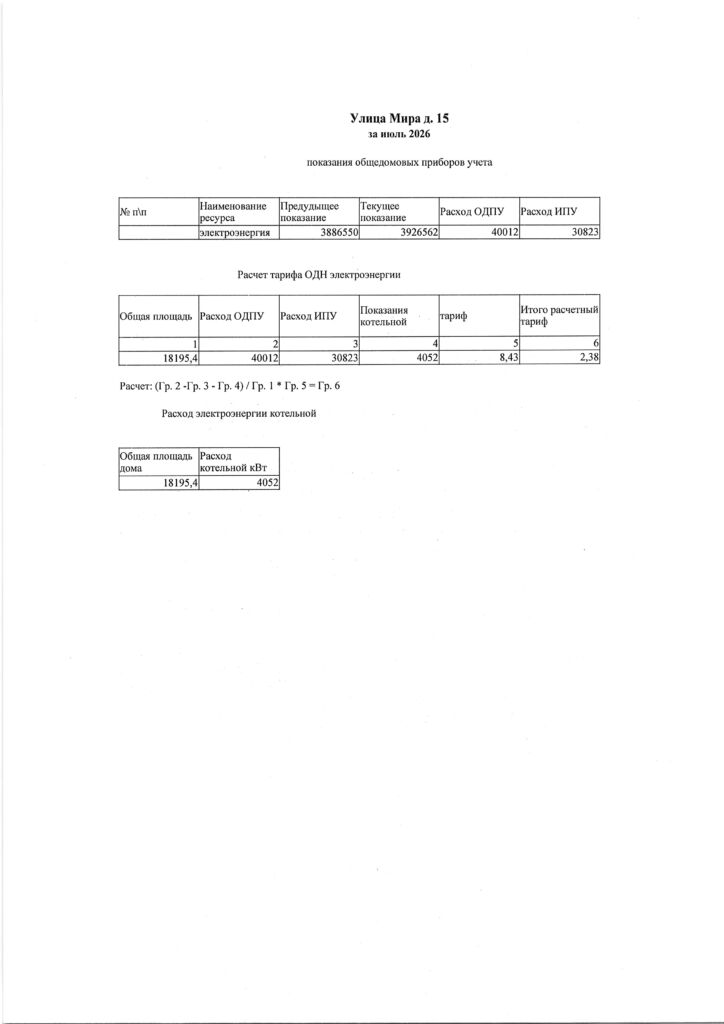 Улица Мира д. 15
за июль 2026

показания общедомовых приборов учета

| № п\п | Наименование ресурса | Предыдущее показание | Текущее показание | Расход ОДПУ | Расход ИПУ |
|---|---|---|---|---|---|
| | электроэнергия | 3886550 | 3926562 | 40012 | 30823 |

Расчет тарифа ОДН электроэнергии

| Общая площадь | Расход ОДПУ | Расход ИПУ | Показания котельной | тариф | Итого расчетный тариф |
|---|---|---|---|---|---|
| 1 | 2 | 3 | 4 | 5 | 6 |
| 18195,4 | 40012 | 30823 | 4052 | 8,43 | 2,38 |

Расчет: (Гр. 2 -Гр. 3 - Гр. 4) / Гр. 1 * Гр. 5 = Гр. 6

Расход электроэнергии котельной

| Общая площадь дома | Расход котельной кВт |
|---|---|
| 18195,4 | 4052 |